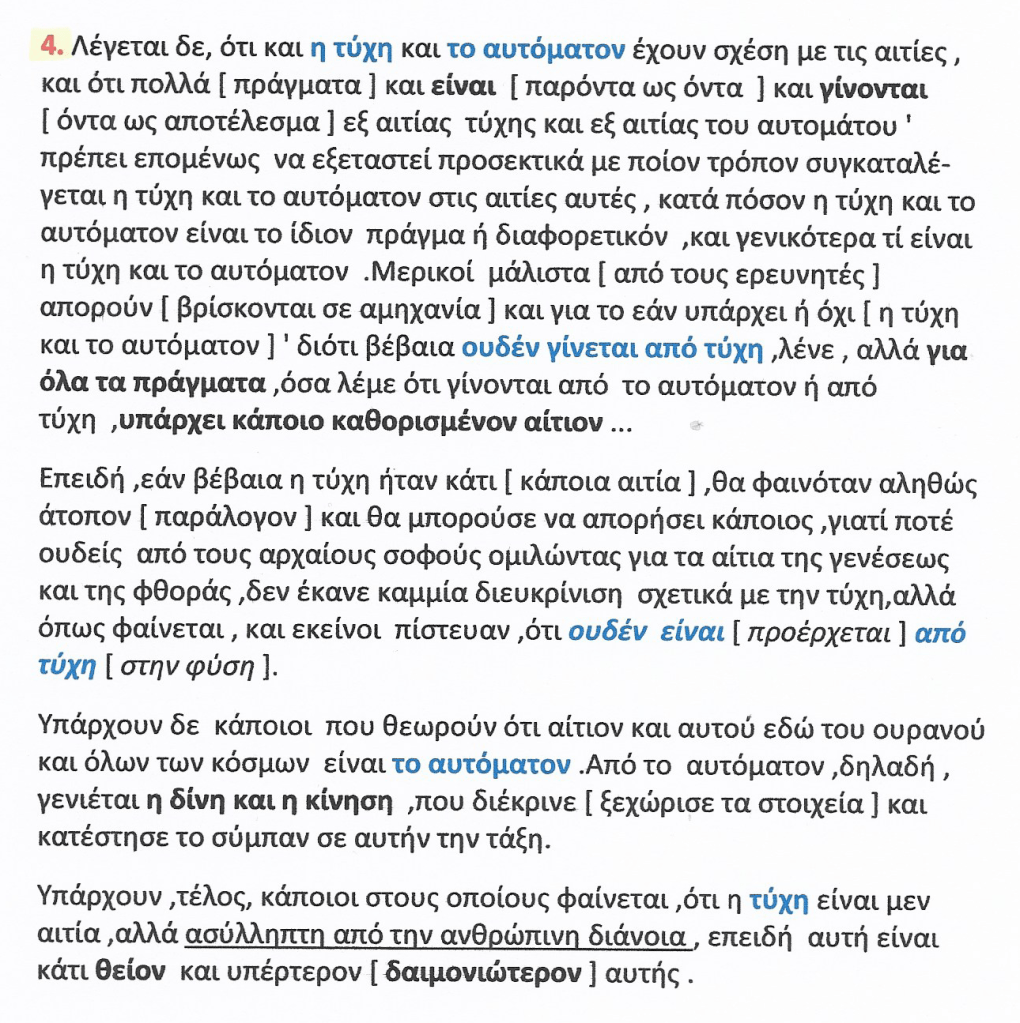 4. Λέγεται δε, ότι και η τύχη και το αυτόματον έχουν σχέση με τις αιτίες , και ότι πολλά [ πράγματα ] και είναι [ παρόντα ως όντα ] και γίνονται [ όντα ως αποτέλεσμα ] εξ αιτίας τύχης και εξ αιτίας του αυτομάτου ' πρέπει επομένως να εξεταστεί προσεκτικά με ποίον τρόπον συγκαταλέγεται η τύχη και το αυτόματον στις αιτίες αυτές , κατά πόσον η τύχη και το αυτόματον είναι το ίδιον πράγμα ή διαφορετικόν ,και γενικότερα τί είναι η τύχη και το αυτόματον .Μερικοί μάλιστα [ από τους ερευνητές ] απορούν [ βρίσκονται σε αμηχανία ] και για το εάν υπάρχει ή όχι [ η τύχη και το αυτόματον ] ' διότι βέβαια ουδέν γίνεται από τύχη ,λένε , αλλά για όλα τα πράγματα ,όσα λέμε ότι γίνονται από το αυτόματον ή από τύχη ,υπάρχει κάποιο καθορισμένον αίτιον ...

Επειδή ,εάν βέβαια η τύχη ήταν κάτι [ κάποια αιτία ] ,θα φαινόταν αληθώς άτοπον [ παράλογον ] και θα μπορούσε να απορήσει κάποιος ,γιατί ποτέ ουδείς από τους αρχαίους σοφούς ομιλώντας για τα αίτια της γενέσεως και της φθοράς ,δεν έκανε καμμία διευκρίνιση σχετικά με την τύχη,αλλά όπως φαίνεται , και εκείνοι πίστευαν ,ότι ουδέν είναι [ προέρχεται ] από τύχη [ στην φύση ].

Υπάρχουν δε κάποιοι που θεωρούν ότι αίτιον και αυτού εδώ του ουρανού και όλων των κόσμων είναι το αυτόματον .Από το αυτόματον ,δηλαδή , γενιέται η δίνη και η κίνηση ,που διέκρινε [ ξεχώρισε τα στοιχεία ] και κατέστησε το σύμπαν σε αυτήν την τάξη.

Υπάρχουν ,τέλος, κάποιοι στους οποίους φαίνεται ,ότι η τύχη είναι μεν αιτία ,αλλά ασύλληπτη από την ανθρώπινη διάνοια , επειδή αυτή είναι κάτι θείον και υπέρτερον [ δαιμονιώτερον ] αυτής .